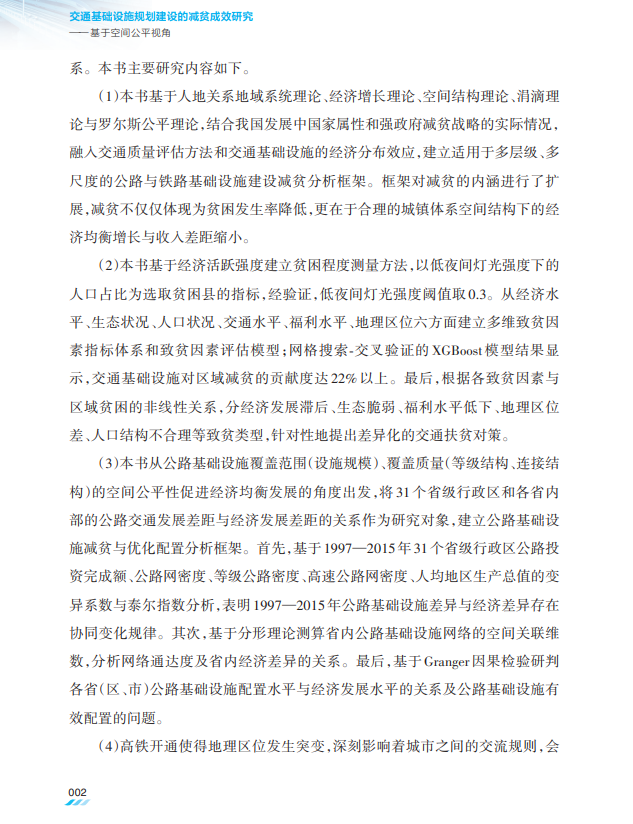 交通基础设施规划建设的减贫成效研究
——基于空间公平视角

系。本书主要研究内容如下。

(1)本书基于人地关系地域系统理论、经济增长理论、空间结构理论、涓滴理论与罗尔斯公平理论，结合我国发展中国家属性和强政府减贫战略的实际情况，融入交通质量评估方法和交通基础设施的经济分布效应，建立适用于多层级、多尺度的公路与铁路基础设施建设减贫分析框架。框架对减贫的内涵进行了扩展，减贫不仅仅体现为贫困发生率降低，更在于合理的城镇体系空间结构下的经济均衡增长与收入差距缩小。

(2)本书基于经济活跃强度建立贫困程度测量方法，以低夜间灯光强度下的人口占比为选取贫困县的指标，经验证，低夜间灯光强度阈值取0.3。从经济水平、生态状况、人口状况、交通水平、福利水平、地理区位六方面建立多维致贫因素指标体系和致贫因素评估模型；网格搜索-交叉验证的XGBoost模型结果显示，交通基础设施对区域减贫的贡献度达22%以上。最后，根据各致贫因素与区域贫困的非线性关系，分经济发展滞后、生态脆弱、福利水平低下、地理区位差、人口结构不合理等致贫类型，针对性地提出差异化的交通扶贫对策。

(3)本书从公路基础设施覆盖范围(设施规模)、覆盖质量(等级结构、连接结构)的空间公平性促进经济均衡发展的角度出发，将31个省级行政区和各省内部的公路交通发展差距与经济发展差距的关系作为研究对象，建立公路基础设施减贫与优化配置分析框架。首先，基于1997—2015年31个省级行政区公路投资完成额、公路网密度、等级公路密度、高速公路网密度、人均地区生产总值的变异系数与泰尔指数分析，表明1997—2015年公路基础设施差异与经济差异存在协同变化规律。其次，基于分形理论测算省内公路基础设施网络的空间关联维数，分析网络通达度及省内经济差异的关系。最后，基于Granger因果检验研判各省(区、市)公路基础设施配置水平与经济发展水平的关系及公路基础设施有效配置的问题。

(4)高铁开通使得地理区位发生突变，深刻影响着城市之间的交流规则，会

002